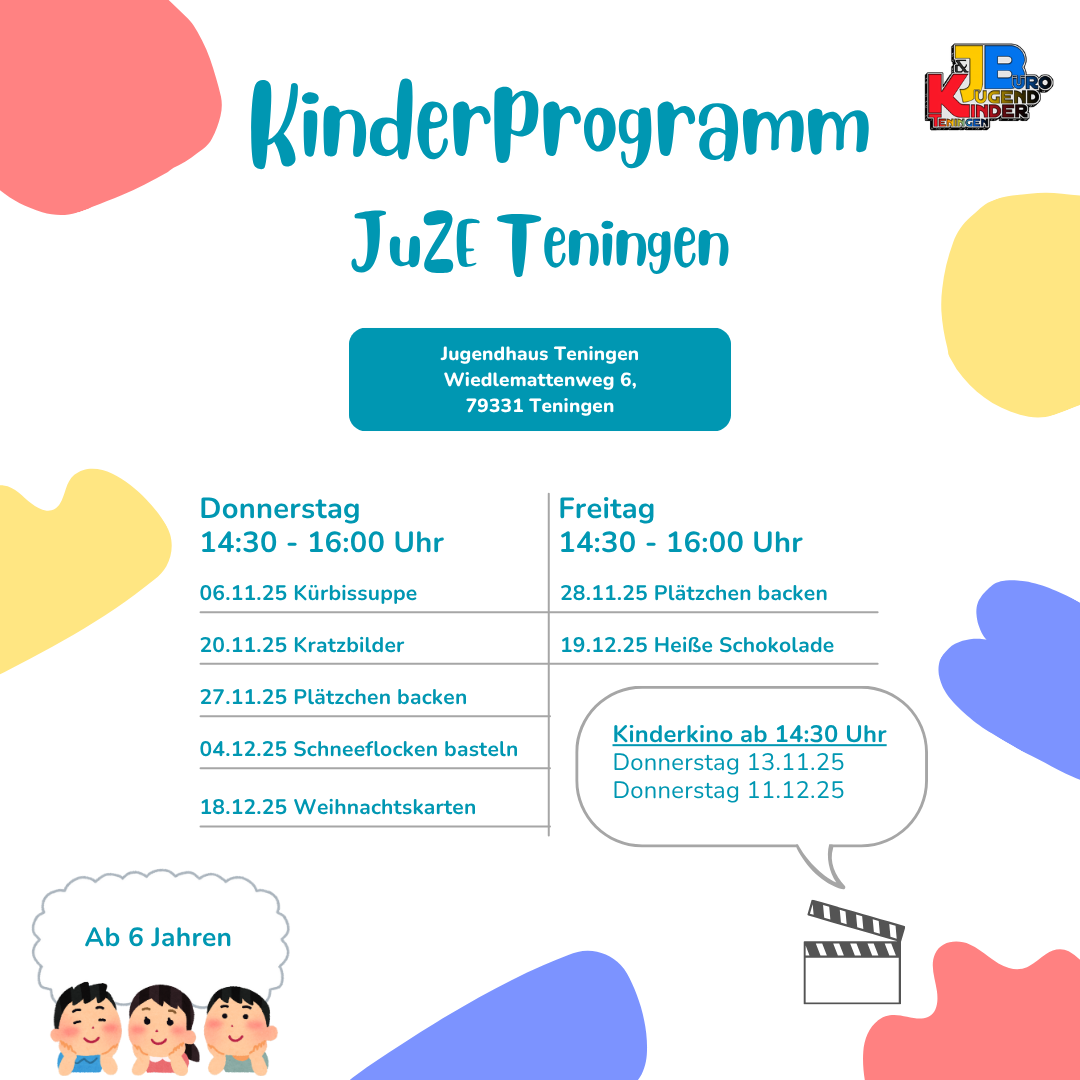 KinderProgramm
JuZE Teningen

Jugendhaus Teningen
Wiedlemattenweg 6,
79331 Teningen

Donnerstag
14:30 - 16:00 Uhr

06.11.25 Kürbissuppe

20.11.25 Kratzbilder

27.11.25 Plätzchen backen

04.12.25 Schneeflocken basteln

18.12.25 Weihnachtskarten

Freitag
14:30 - 16:00 Uhr

28.11.25 Plätzchen backen

19.12.25 Heiße Schokolade

Kinderkino ab 14:30 Uhr
Donnerstag 13.11.25
Donnerstag 11.12.25

Ab 6 Jahren